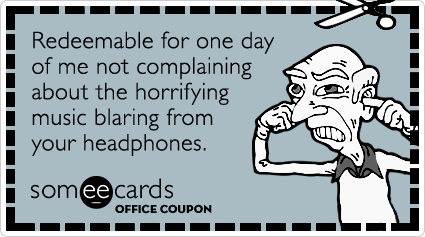 Redeemable for one day of me not complaining about the horrifying music blaring from your headphones.

someecards
OFFICE COUPON